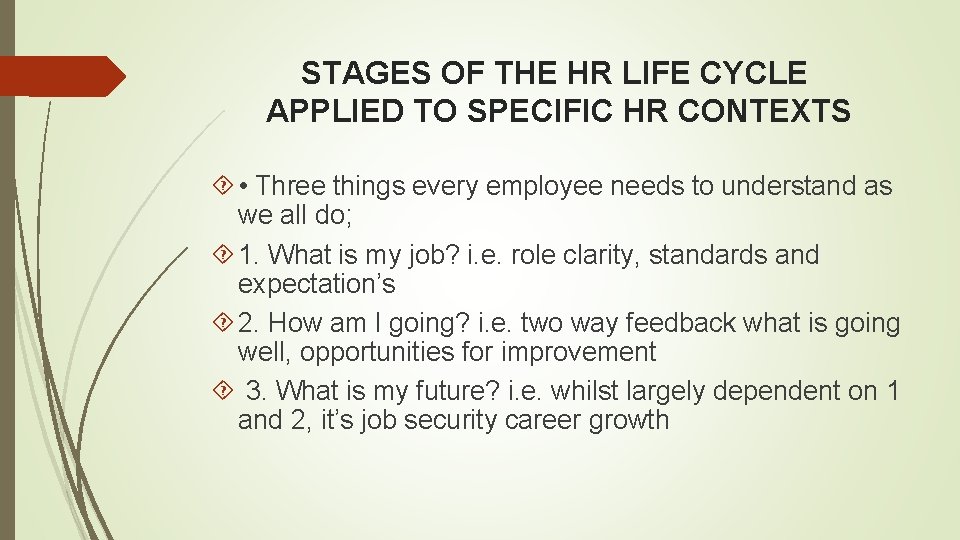 STAGES OF THE HR LIFE CYCLE APPLIED TO SPECIFIC HR CONTEXTS

• Three things every employee needs to understand as we all do;

1. What is my job? i.e. role clarity, standards and expectation’s

2. How am I going? i.e. two way feedback what is going well, opportunities for improvement

3. What is my future? i.e. whilst largely dependent on 1 and 2, it’s job security career growth